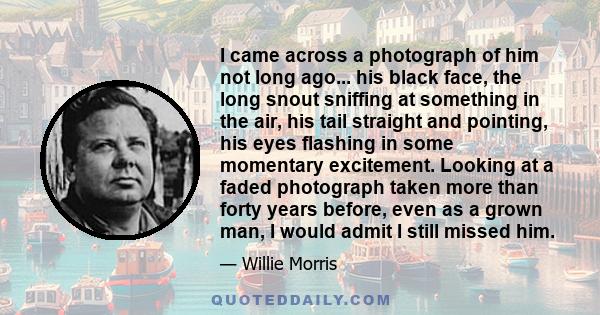 I came across a photograph of him not long ago... his black face, the long snout sniffing at something in the air, his tail straight and pointing, his eyes flashing in some momentary excitement. Looking at a faded photograph taken more than forty years before, even as a grown man, I would admit I still missed him.

— Willie Morris

QUOTEDDAILY.COM